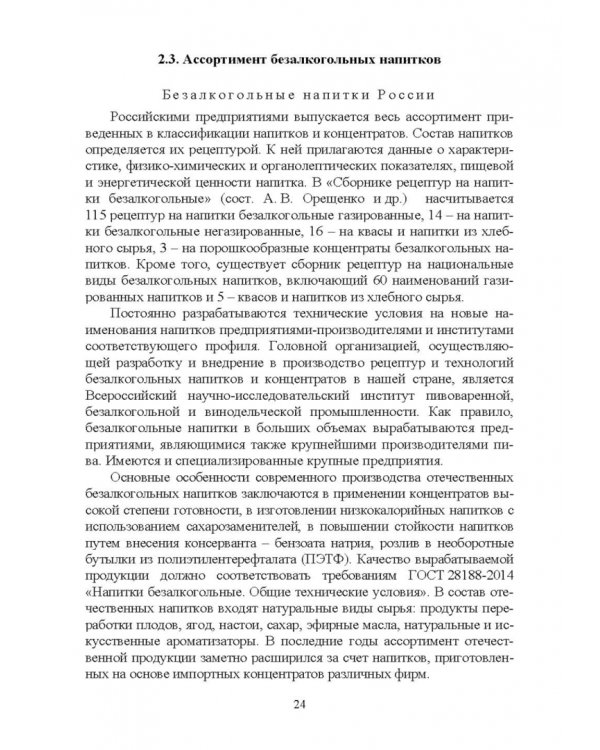 2.3. Ассортимент безалкогольных напитков

Безалкогольные напитки России

Российскими предприятиями выпускается весь ассортимент приведенных в классификации напитков и концентратов. Состав напитков определяется их рецептурой. К ней прилагаются данные о характеристике, физико-химических и органолептических показателях, пищевой и энергетической ценности напитка. В «Сборнике рецептур на напитки безалкогольные» (сост. А. В. Орещенко и др.) насчитывается 115 рецептур на напитки безалкогольные газированные, 14 – на напитки безалкогольные негазированные, 16 – на квасы и напитки из хлебного сырья, 3 – на порошкообразные концентраты безалкогольных напитков. Кроме того, существует сборник рецептур на национальные виды безалкогольных напитков, включающий 60 наименований газированных напитков и 5 – квасов и напитков из хлебного сырья.

Постоянно разрабатываются технические условия на новые наименования напитков предприятиями-производителями и институтами соответствующего профиля. Головной организацией, осуществляющей разработку и внедрение в производство рецептур и технологий безалкогольных напитков и концентратов в нашей стране, является Всероссийский научно-исследовательский институт пивоваренной, безалкогольной и винодельческой промышленности. Как правило, безалкогольные напитки в больших объемах вырабатываются предприятиями, являющимися также крупнейшими производителями пива. Имеются и специализированные крупные предприятия.

Основные особенности современного производства отечественных безалкогольных напитков заключаются в применении концентратов высокой степени готовности, в изготовлении низкокалорийных напитков с использованием сахарозаменителей, в повышении стойкости напитков путем внесения консерванта – бензоата натрия, розлив в необоротные бутылки из полиэтилентерефталата (ПЭТФ). Качество вырабатываемой продукции должно соответствовать требованиям ГОСТ 28188-2014 «Напитки безалкогольные. Общие технические условия». В состав отечественных напитков входят натуральные виды сырья: продукты переработки плодов, ягод, настои, сахар, эфирные масла, натуральные и искусственные ароматизаторы. В последние годы ассортимент отечественной продукции заметно расширился за счет напитков, приготовленных на основе импортных концентратов различных фирм.

24